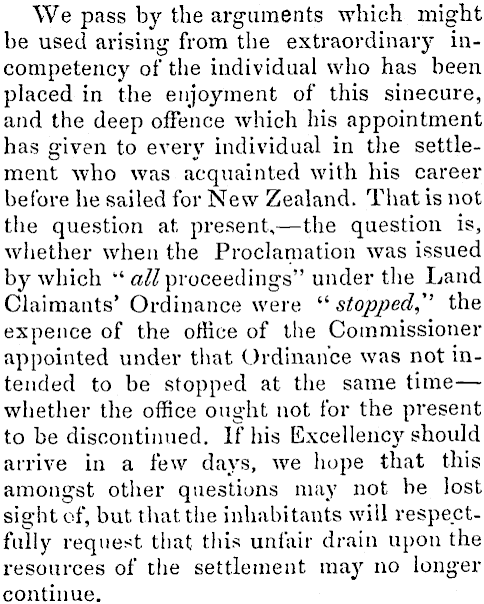 We pass by the arguments which might be used arising from the extraordinary incompetency of the individual who has been placed in the enjoyment of this sinecure, and the deep offence which his appointment has given to every individual in the settlement who was acquainted with his career before he sailed for New Zealand. That is not the question at present,—the question is, whether when the Proclamation was issued by which "all proceedings" under the Land Claimants' Ordinance were "stopped," the expence of the office of the Commissioner appointed under that Ordinance was not intended to be stopped at the same time—whether the office ought not for the present to be discontinued. If his Excellency should arrive in a few days, we hope that this amongst other questions may not be lost sight of, but that the inhabitants will respectfully request that this unfair drain upon the resources of the settlement may no longer continue.